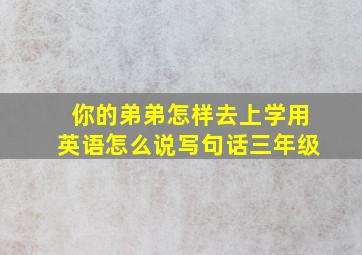 你的弟弟怎样去上学用英语怎么说写句话三年级